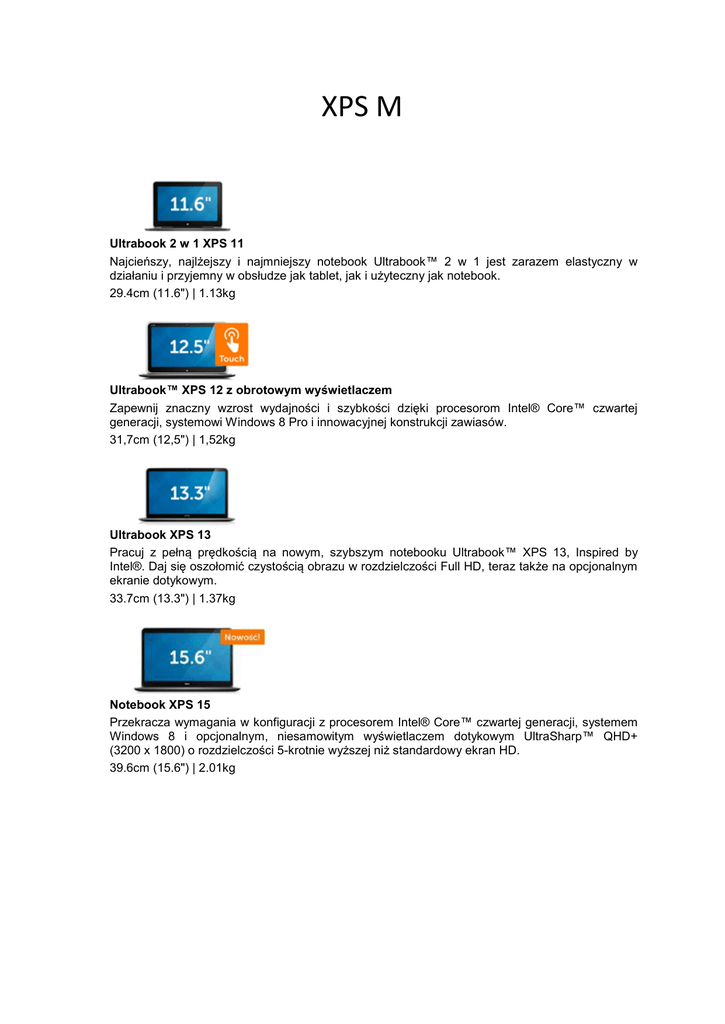 XPS M

11.6"

Ultrabook 2 w 1 XPS 11

Najcieńszy, najlżejszy i najmniejszy notebook Ultrabook™ 2 w 1 jest zarazem elastyczny w działaniu i przyjemny w obsłudze jak tablet, jak i użyteczny jak notebook.

29.4cm (11.6") | 1.13kg

12.5"

Touch

Ultrabook™ XPS 12 z obrotowym wyświetlaczem

Zapewnij znaczny wzrost wydajności i szybkości dzięki procesorom Intel® Core™ czwartej generacji, systemowi Windows 8 Pro i innowacyjnej konstrukcji zawiasów.

31,7cm (12,5") | 1,52kg

13.3"

Ultrabook XPS 13

Pracuj z pełną prędkością na nowym, szybszym notebooku Ultrabook™ XPS 13, Inspired by Intel®. Daj się oszołomić czystością obrazu w rozdzielczości Full HD, teraz także na opcjonalnym ekranie dotykowym.

33.7cm (13.3") | 1.37kg

Nowość!

15.6"

Notebook XPS 15

Przekracza wymagania w konfiguracji z procesorem Intel® Core™ czwartej generacji, systemem Windows 8 i opcjonalnym, niesamowitym wyświetlaczem dotykowym UltraSharp™ QHD+ (3200 x 1800) o rozdzielczości 5-krotnie wyższej niż standardowy ekran HD.

39.6cm (15.6") | 2.01kg